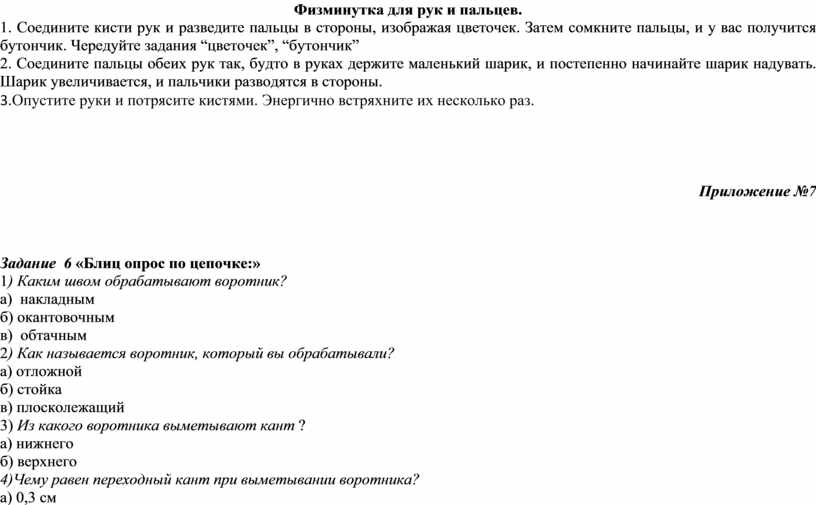 Физминутка для рук и пальцев.

1. Соедините кисти рук и разведите пальцы в стороны, изображая цветочек. Затем сомкните пальцы, и у вас получится бутончик. Чередуйте задания “цветочек”, “бутончик”

2. Соедините пальцы обеих рук так, будто в руках держите маленький шарик, и постепенно начинайте шарик надувать. Шарик увеличивается, и пальчики разводятся в стороны.

3.Опустите руки и потрясите кистями. Энергично встряхните их несколько раз.

Приложение №7

Задание 6 «Блиц опрос по цепочке:»

1) Каким швом обрабатывают воротник?

а) накладным

б) окантовочным

в) обтачным

2) Как называется воротник, который вы обрабатывали?

а) отложной

б) стойка

в) плосколежащий

3) Из какого воротника выметывают кант ?

а) нижнего

б) верхнего

4)Чему равен переходный кант при выметывании воротника?

а) 0,3 см